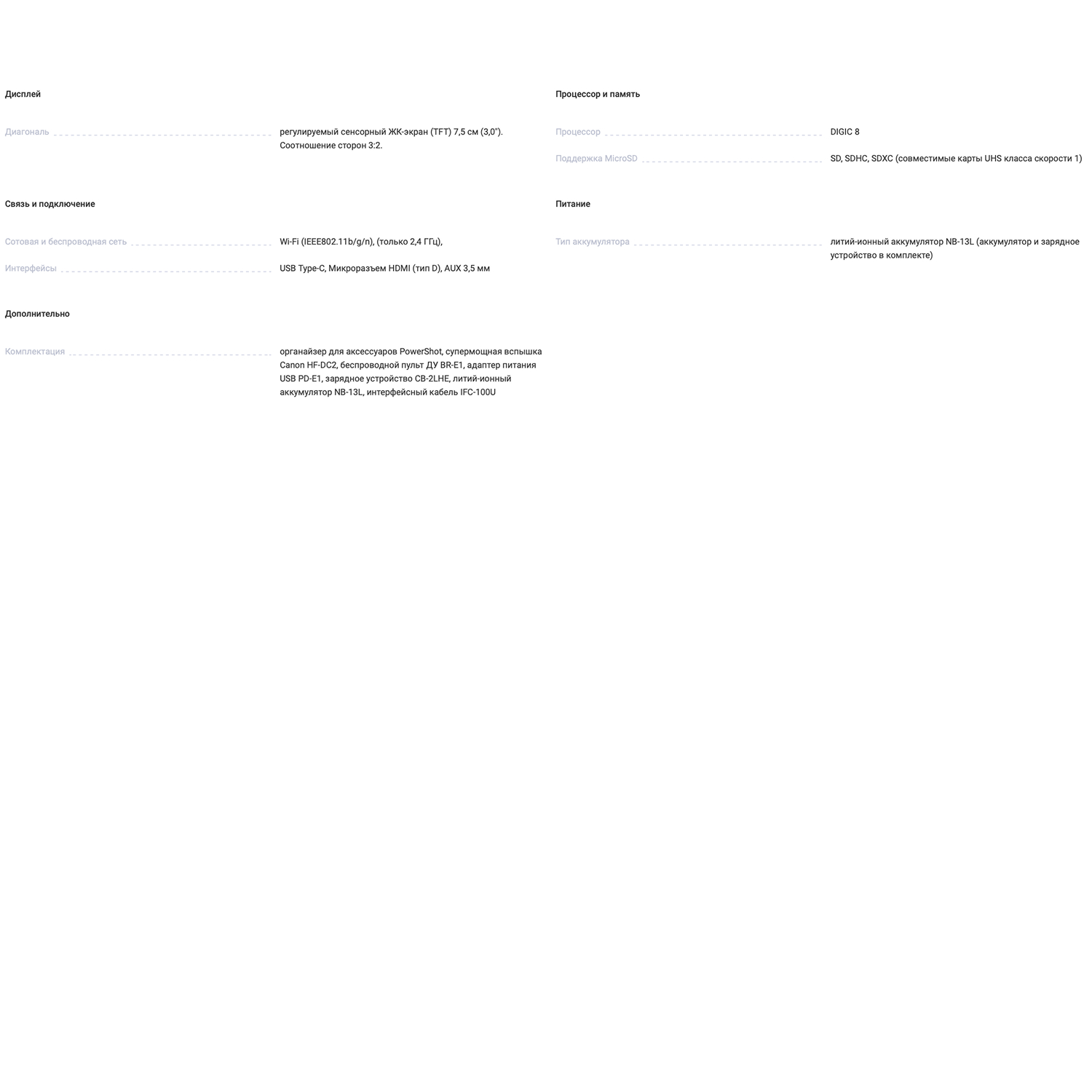 Дисплей

Диагональ
регулируемый сенсорный ЖК-экран (TFT) 7,5 см (3,0"). Соотношение сторон 3:2.

Связь и подключение

Сотовая и беспроводная сеть
Wi-Fi (IEEE802.11b/g/n), (только 2,4 ГГц),

Интерфейсы
USB Type-C, Микроразъем HDMI (тип D), AUX 3,5 мм

Дополнительно

Комплектация
органайзер для аксессуаров PowerShot, супермощная вспышка Canon HF-DC2, беспроводной пульт ДУ BR-E1, адаптер питания USB PD-E1, зарядное устройство CB-2LHE, литий-ионный аккумулятор NB-13L, интерфейсный кабель IFC-100U

Процессор и память

Процессор
DIGIC 8

Поддержка MicroSD
SD, SDHC, SDXC (совместимые карты UHS класса скорости 1)

Питание

Тип аккумулятора
литий-ионный аккумулятор NB-13L (аккумулятор и зарядное устройство в комплекте)